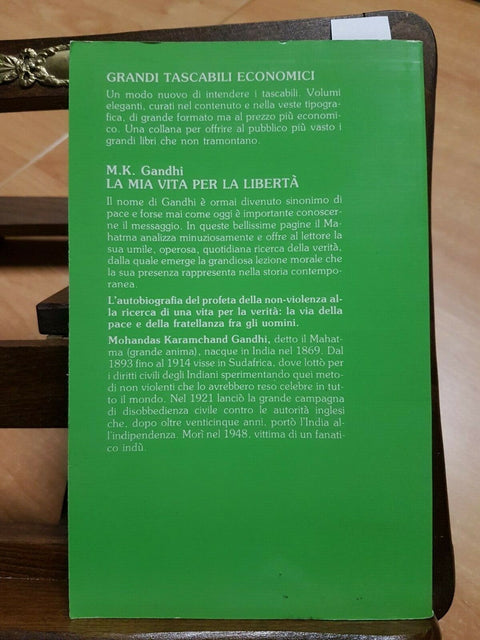 GRANDI TASCABILI ECONOMICI

Un modo nuovo di intendere i tascabili. Volumi eleganti, curati nel contenuto e nella veste tipografica, di grande formato ma al prezzo più economico. Una collana per offrire al pubblico più vasto i grandi libri che non tramontano.

M.K. Gandhi
LA MIA VITA PER LA LIBERTÀ

Il nome di Gandhi è ormai divenuto sinonimo di pace e forse mai come oggi è importante conoscerne il messaggio. In queste bellissime pagine il Mahatma analizza minuziosamente e offre al lettore la sua umile, operosa, quotidiana ricerca della verità, dalla quale emerge la grandiosa lezione morale che la sua presenza rappresenta nella storia contemporanea.

L'autobiografia del profeta della non-violenza alla ricerca di una vita per la verità: la via della pace e della fratellanza fra gli uomini.

Mohandas Karamchand Gandhi, detto il Mahatma (grande anima), nacque in India nel 1869. Dal 1893 fino al 1914 visse in Sudafrica, dove lottò per i diritti civili degli Indiani sperimentando quei metodi non violenti che lo avrebbero reso celebre in tutto il mondo. Nel 1921 lanciò la grande campagna di disobbedienza civile contro le autorità inglesi che, dopo oltre venticinque anni, portò l'India all'indipendenza. Morì nel 1948, vittima di un fanatico indù.